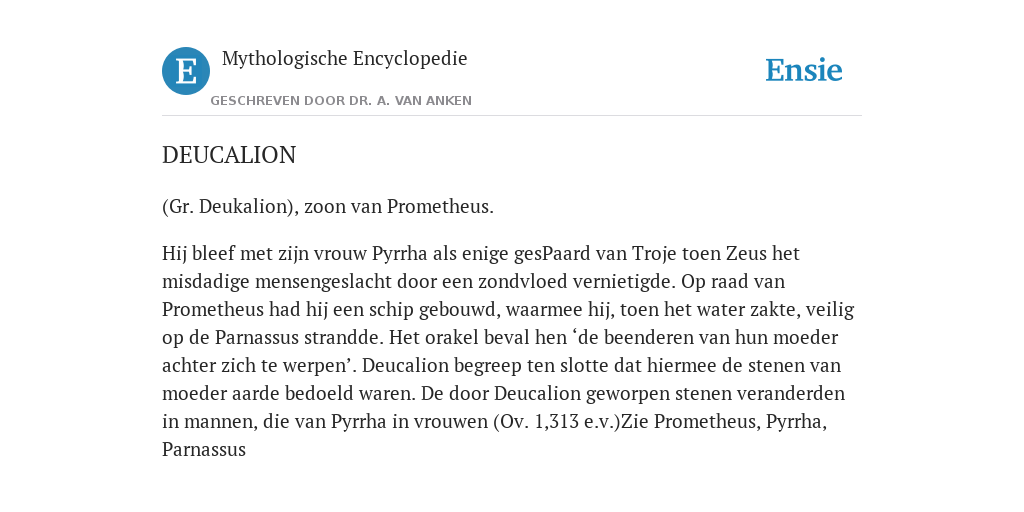 E

Mythologische Encyclopedie

GESCHREVEN DOOR DR. A. VAN ANKEN

Ensie

DEUCALION

(Gr. Deukalion), zoon van Prometheus.

Hij bleef met zijn vrouw Pyrrha als enige gesPaard van Troje toen Zeus het misdadige mensengeslacht door een zondvloed vernietigde. Op raad van Prometheus had hij een schip gebouwd, waarmee hij, toen het water zakte, veilig op de Parnassus strandde. Het orakel beval hen ‘de beenderen van hun moeder achter zich te werpen’. Deucalion begreep ten slotte dat hiermee de stenen van moeder aarde bedoeld waren. De door Deucalion geworpen stenen veranderden in mannen, die van Pyrrha in vrouwen (Ov. 1,313 e.v.)Zie Prometheus, Pyrrha, Parnassus